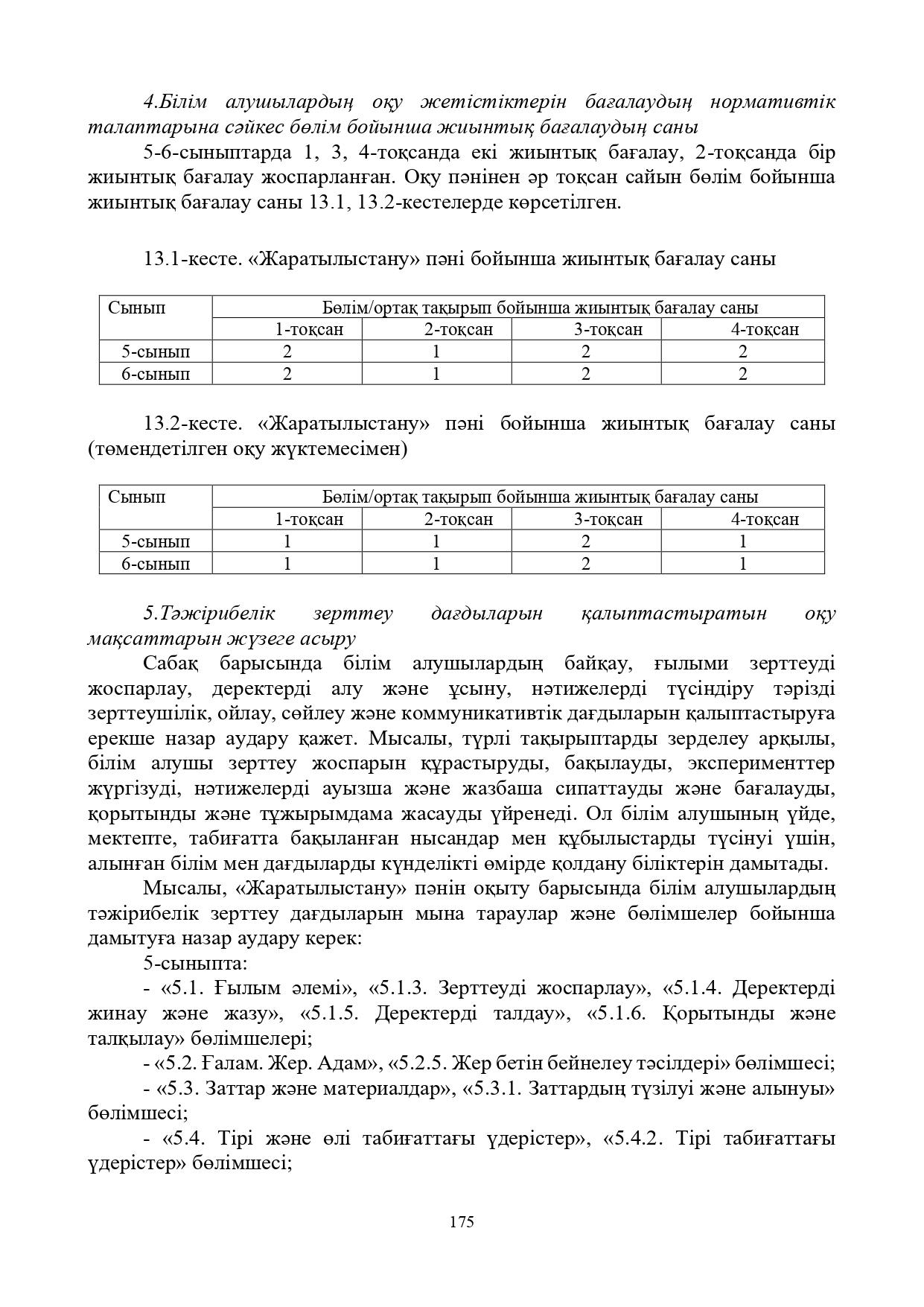 4.Білім алушылардың оқу жетістіктерін бағалаудың нормативтік талаптарына сәйкес бөлім бойынша жиынтық бағалаудың саны

5-6-сыныптарда 1, 3, 4-тоқсанда екі жиынтық бағалау, 2-тоқсанда бір жиынтық бағалау жоспарланған. Оқу пәнінен әр тоқсан сайын бөлім бойынша жиынтық бағалау саны 13.1, 13.2-кестелерде көрсетілген.

13.1-кесте. «Жаратылыстану» пәні бойынша жиынтық бағалау саны

| Сынып | Бөлім/ортақ тақырып бойынша жиынтық бағалау саны | | | |
|---|---|---|---|---|
| | 1-тоқсан | 2-тоқсан | 3-тоқсан | 4-тоқсан |
| 5-сынып | 2 | 1 | 2 | 2 |
| 6-сынып | 2 | 1 | 2 | 2 |

13.2-кесте. «Жаратылыстану» пәні бойынша жиынтық бағалау саны (төмендетілген оқу жүктемесімен)

| Сынып | Бөлім/ортақ тақырып бойынша жиынтық бағалау саны | | | |
|---|---|---|---|---|
| | 1-тоқсан | 2-тоқсан | 3-тоқсан | 4-тоқсан |
| 5-сынып | 1 | 1 | 2 | 1 |
| 6-сынып | 1 | 1 | 2 | 1 |

5.Тәжірибелік зерттеу дағдыларын қалыптастыратын оқу мақсаттарын жүзеге асыру

Сабақ барысында білім алушылардың байқау, ғылыми зерттеуді жоспарлау, деректерді алу және ұсыну, нәтижелерді түсіндіру тәрізді зерттеушілік, ойлау, сөйлеу және коммуникативтік дағдыларын қалыптастыруға ерекше назар аудару қажет. Мысалы, түрлі тақырыптарды зерделеу арқылы, білім алушы зерттеу жоспарын құрастыруды, бақылауды, эксперименттер жүргізуді, нәтижелерді ауызша және жазбаша сипаттауды және бағалауды, қорытынды және тұжырымдама жасауды үйренеді. Ол білім алушының үйде, мектепте, табиғатта бақыланған нысандар мен құбылыстарды түсінуі үшін, алынған білім мен дағдыларды күнделікті өмірде қолдану біліктерін дамытады.

Мысалы, «Жаратылыстану» пәнін оқыту барысында білім алушылардың тәжірибелік зерттеу дағдыларын мына тараулар және бөлімшелер бойынша дамытуға назар аудару керек:

5-сыныпта:

- «5.1. Ғылым әлемі», «5.1.3. Зерттеуді жоспарлау», «5.1.4. Деректерді жинау және жазу», «5.1.5. Деректерді талдау», «5.1.6. Қорытынды және талқылау» бөлімшелері;

- «5.2. Ғалам. Жер. Адам», «5.2.5. Жер бетін бейнелеу тәсілдері» бөлімшесі;

- «5.3. Заттар және материалдар», «5.3.1. Заттардың түзілуі және алынуы» бөлімшесі;

- «5.4. Тірі және өлі табиғаттағы үдерістер», «5.4.2. Тірі табиғаттағы үдерістер» бөлімшесі;

175